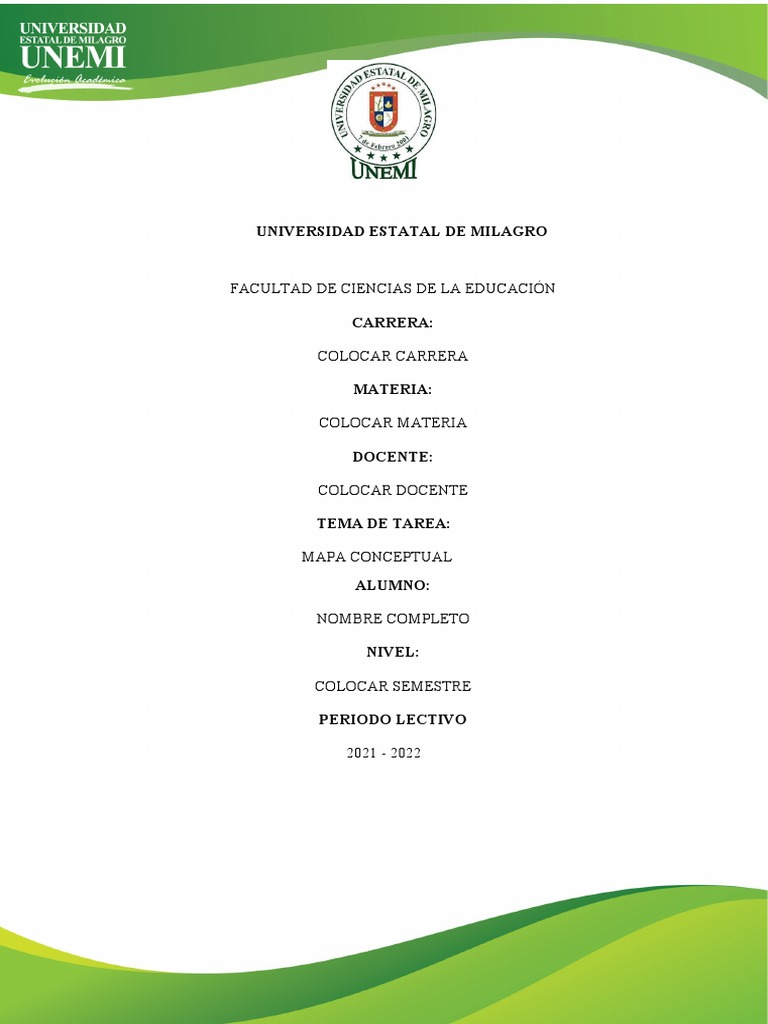 UNIVERSIDAD
ESTATAL DE MILAGRO
UNEMI
Evolución Académica

UNIVERSIDAD ESTATAL DE MILAGRO
7 de Febrero 2001
UNEMI

UNIVERSIDAD ESTATAL DE MILAGRO

FACULTAD DE CIENCIAS DE LA EDUCACIÓN

CARRERA:

COLOCAR CARRERA

MATERIA:

COLOCAR MATERIA

DOCENTE:

COLOCAR DOCENTE

TEMA DE TAREA:

MAPA CONCEPTUAL

ALUMNO:

NOMBRE COMPLETO

NIVEL:

COLOCAR SEMESTRE

PERIODO LECTIVO

2021 - 2022